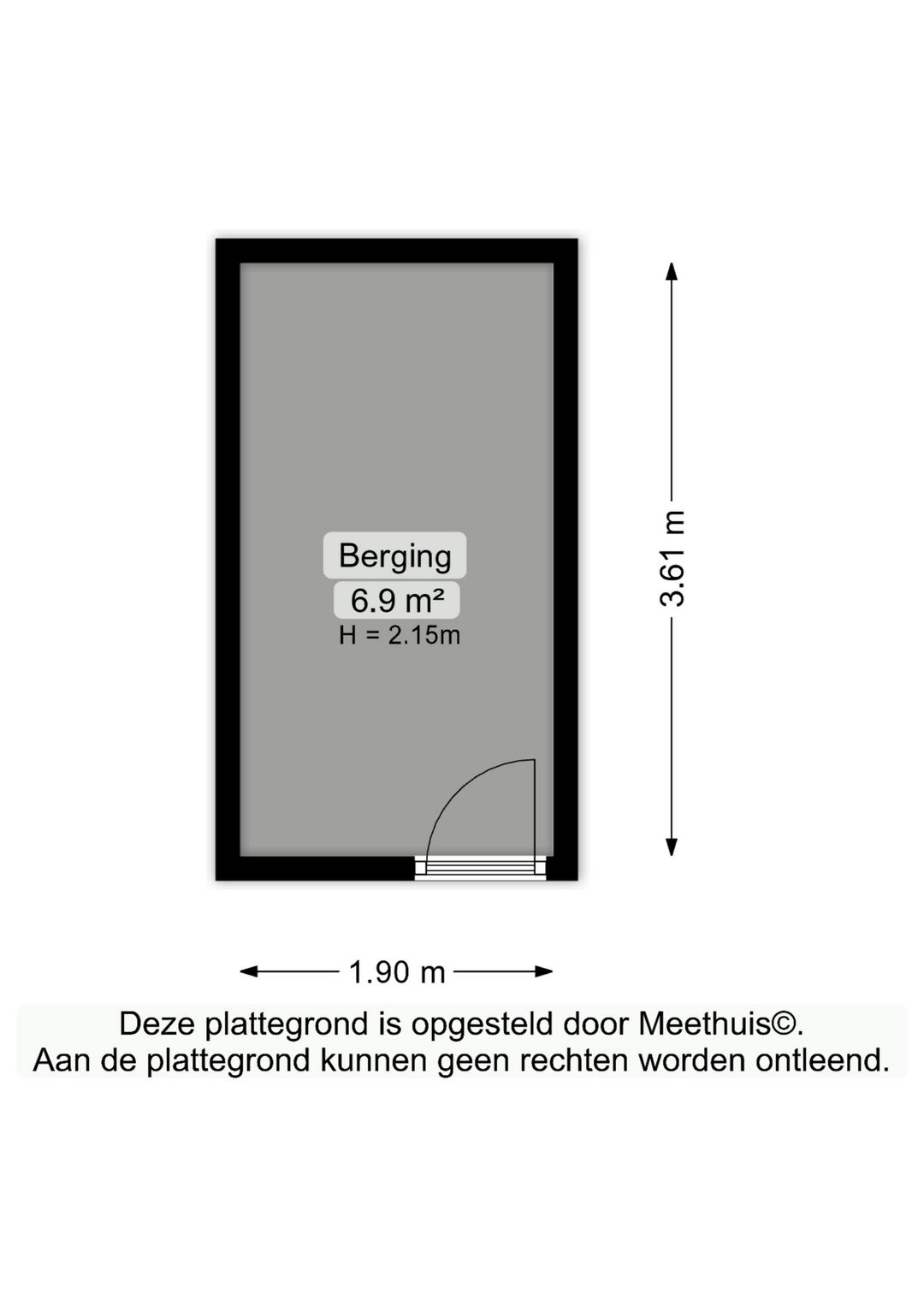 Berging
6.9 m²
H = 2.15m

3.61 m

1.90 m

Deze plattegrond is opgesteld door Meethuis©.
Aan de plattegrond kunnen geen rechten worden ontleend.